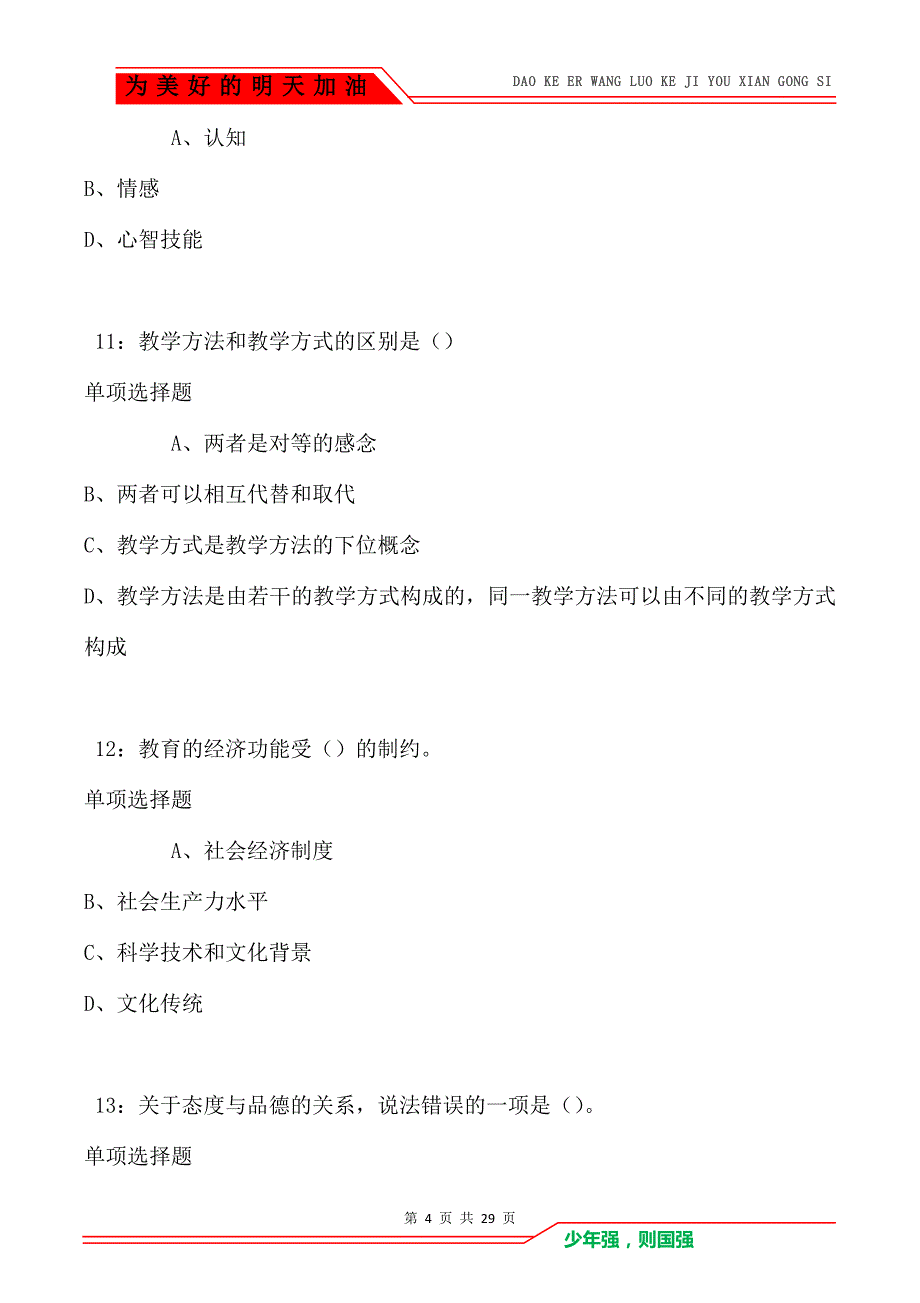 为美好的明天加油

DAO KE ER WANG LUO KE JI YOU XIAN GONG SI

A、认知

B、情感

D、心智技能

11：教学方法和教学方式的区别是（）

单项选择题

A、两者是对等的感念

B、两者可以相互代替和取代

C、教学方式是教学方法的下位概念

D、教学方法是由若干的教学方式构成的，同一教学方法可以由不同的教学方式构成

12：教育的经济功能受（）的制约。

单项选择题

A、社会经济制度

B、社会生产力水平

C、科学技术和文化背景

D、文化传统

13：关于态度与品德的关系，说法错误的一项是（）。

单项选择题

第 4 页 共 29 页

少年强，则国强